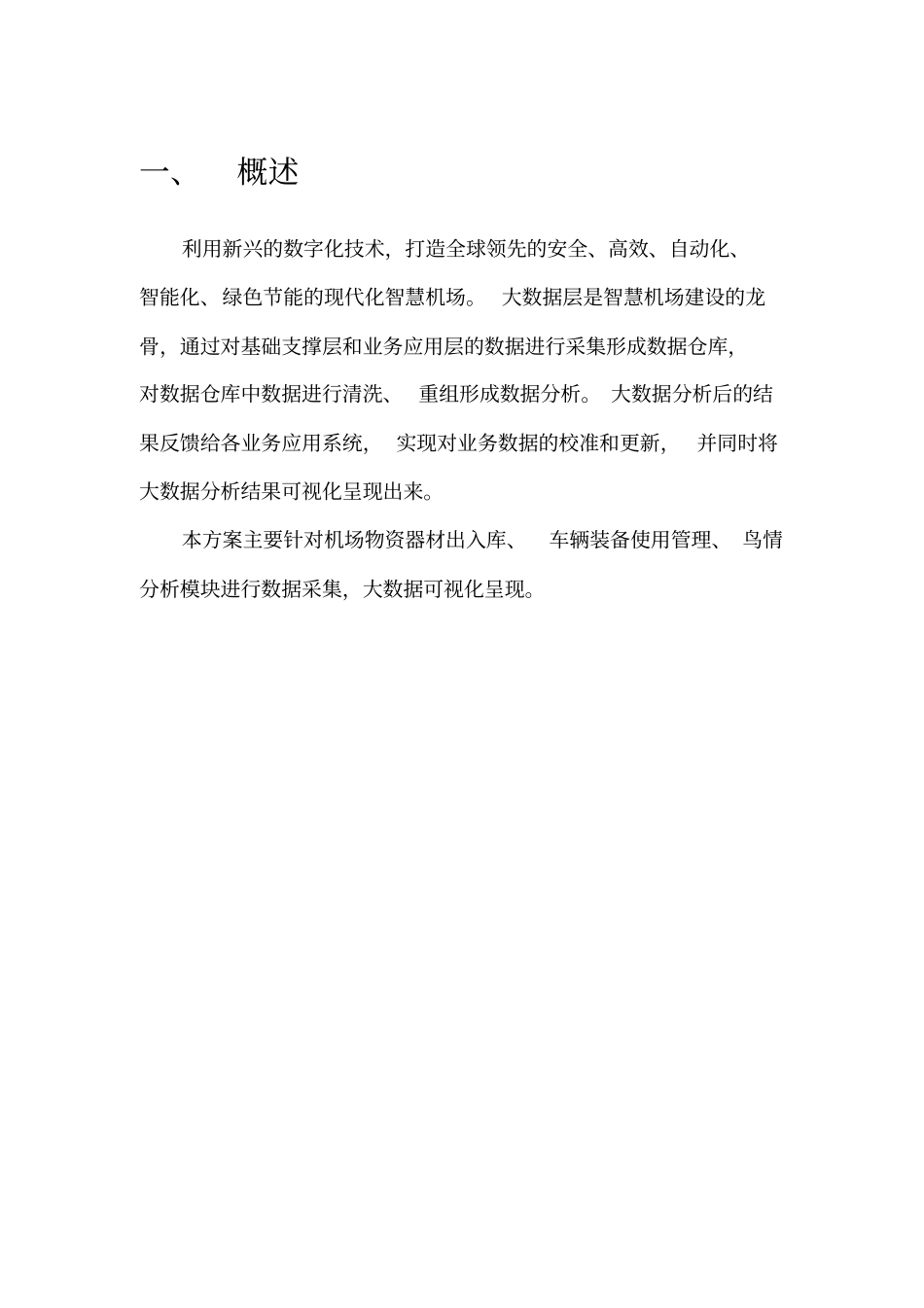 一、 概述

利用新兴的数字化技术，打造全球领先的安全、高效、自动化、智能化、绿色节能的现代化智慧机场。 大数据层是智慧机场建设的龙骨，通过对基础支撑层和业务应用层的数据进行采集形成数据仓库，对数据仓库中数据进行清洗、 重组形成数据分析。 大数据分析后的结果反馈给各业务应用系统， 实现对业务数据的校准和更新， 并同时将大数据分析结果可视化呈现出来。

本方案主要针对机场物资器材出入库、 车辆装备使用管理、 鸟情分析模块进行数据采集，大数据可视化呈现。